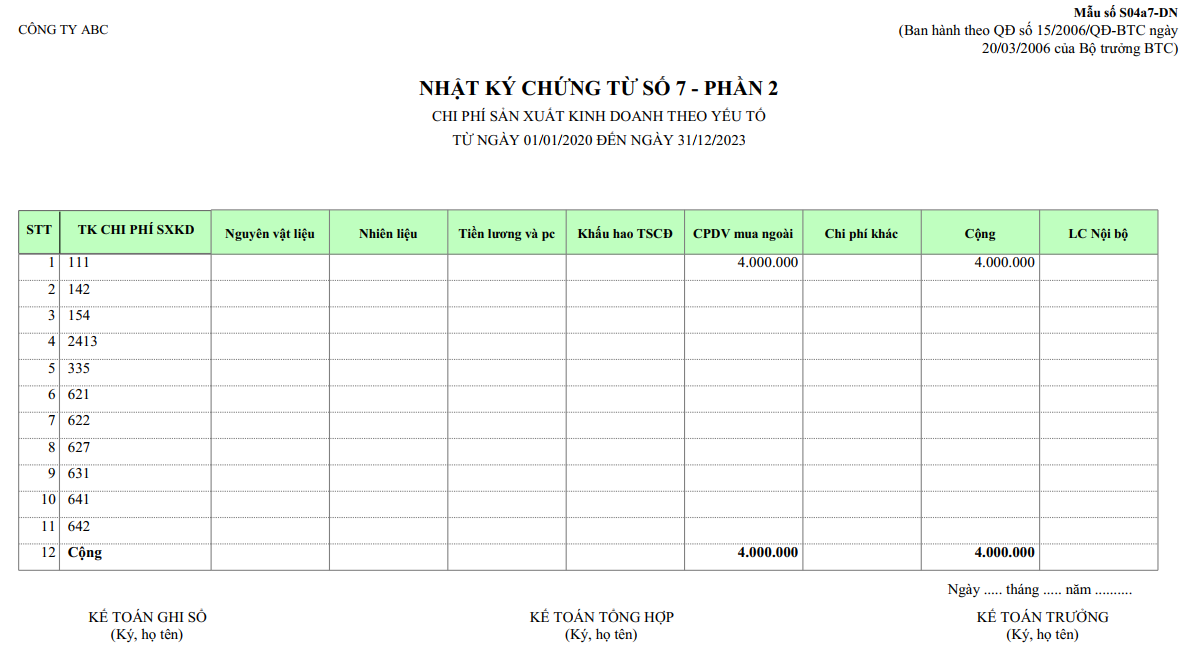 CÔNG TY ABC

Mẫu số S04a7-DN
(Ban hành theo QĐ số 15/2006/QĐ-BTC ngày 20/03/2006 của Bộ trưởng BTC)

NHẬT KÝ CHỨNG TỪ SỐ 7 - PHẦN 2
CHI PHÍ SẢN XUẤT KINH DOANH THEO YẾU TỐ
TỪ NGÀY 01/01/2020 ĐẾN NGÀY 31/12/2023

| STT | TK CHI PHÍ SXKD | Nguyên vật liệu | Nhiên liệu | Tiền lương và pc | Khấu hao TSCĐ | CPDV mua ngoài | Chi phí khác | Cộng | LC Nội bộ |
|---|---|---|---|---|---|---|---|---|---|
| 1 | 111 | | | | | 4.000.000 | | 4.000.000 | |
| 2 | 142 | | | | | | | | |
| 3 | 154 | | | | | | | | |
| 4 | 2413 | | | | | | | | |
| 5 | 335 | | | | | | | | |
| 6 | 621 | | | | | | | | |
| 7 | 622 | | | | | | | | |
| 8 | 627 | | | | | | | | |
| 9 | 631 | | | | | | | | |
| 10 | 641 | | | | | | | | |
| 11 | 642 | | | | | | | | |
| 12 | Cộng | | | | | 4.000.000 | | 4.000.000 | |

Ngày ..... tháng ..... năm ..........

KẾ TOÁN GHI SỔ
(Ký, họ tên)

KẾ TOÁN TỔNG HỢP
(Ký, họ tên)

KẾ TOÁN TRƯỞNG
(Ký, họ tên)